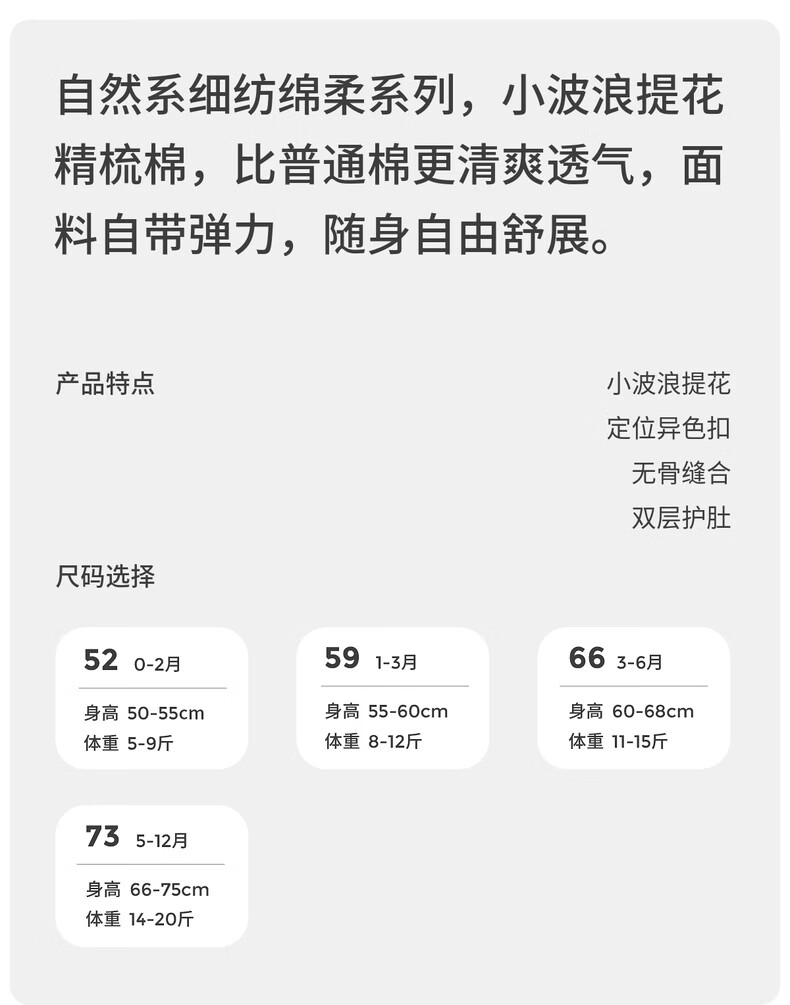 自然系细纺绵柔系列，小波浪提花精梳棉，比普通棉更清爽透气，面料自带弹力，随身自由舒展。

产品特点

小波浪提花
定位异色扣
无骨缝合
双层护肚

尺码选择

52 0-2月
身高 50-55cm
体重 5-9斤

59 1-3月
身高 55-60cm
体重 8-12斤

66 3-6月
身高 60-68cm
体重 11-15斤

73 5-12月
身高 66-75cm
体重 14-20斤